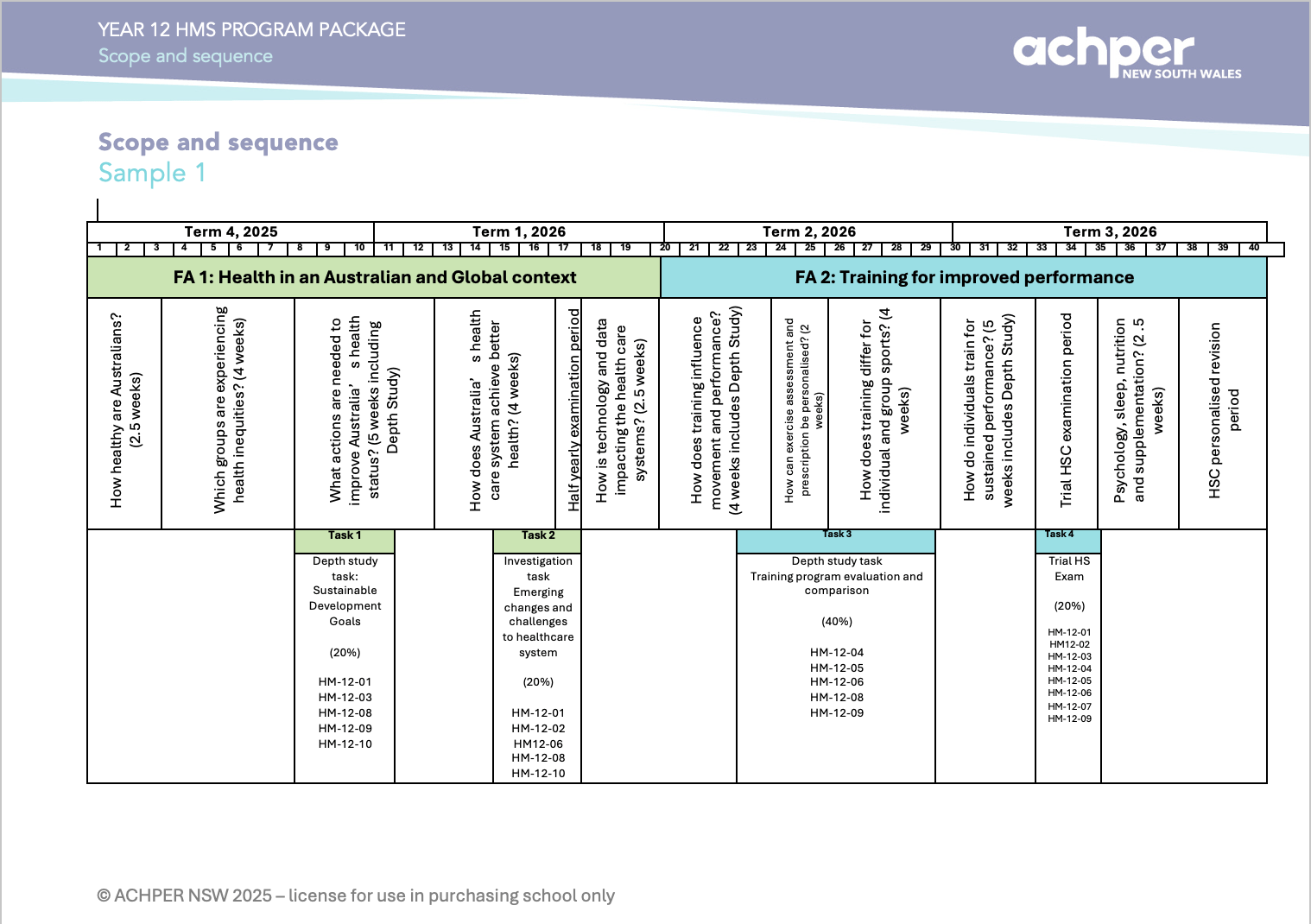 YEAR 12 HMS PROGRAM PACKAGE
Scope and sequence

achper
NEW SOUTH WALES

Scope and sequence
Sample 1

Term 4, 2025
Term 1, 2026
Term 2, 2026
Term 3, 2026

1 2 3 4 5 6 7 8 9 10 11 12 13 14 15 16 17 18 19 20 21 22 23 24 25 26 27 28 29 30 31 32 33 34 35 36 37 38 39 40

FA 1: Health in an Australian and Global context

FA 2: Training for improved performance

How healthy are Australians? (2.5 weeks)

Which groups are experiencing health inequities? (4 weeks)

What actions are needed to improve Australia' s health status? (5 weeks including Depth Study)

How does Australia' s health care system achieve better health? (4 weeks)

Half yearly examination period

How is technology and data impacting the health care systems? (2.5 weeks)

How does training influence movement and performance? (4 weeks includes Depth Study)

How can exercise assessment and prescription be personalised? (2 weeks)

How does training differ for individual and group sports? (4 weeks)

How do individuals train for sustained performance? (5 weeks includes Depth Study)

Trial HSC examination period

Psychology, sleep, nutrition and supplementation? (2.5 weeks)

HSC personalised revision period

Task 1
Depth study task: Sustainable Development Goals

(20%)

HM-12-01
HM-12-03
HM-12-08
HM-12-09
HM-12-10

Task 2
Investigation task
Emerging changes and challenges to healthcare system

(20%)

HM-12-01
HM-12-02
HM12-06
HM-12-08
HM-12-10

Task 3
Depth study task
Training program evaluation and comparison

(40%)

HM-12-04
HM-12-05
HM-12-06
HM-12-08
HM-12-09

Task 4
Trial HS Exam

(20%)

HM-12-01
HM12-02
HM-12-03
HM-12-04
HM-12-05
HM-12-06
HM-12-07
HM-12-09

© ACHPER NSW 2025 – license for use in purchasing school only